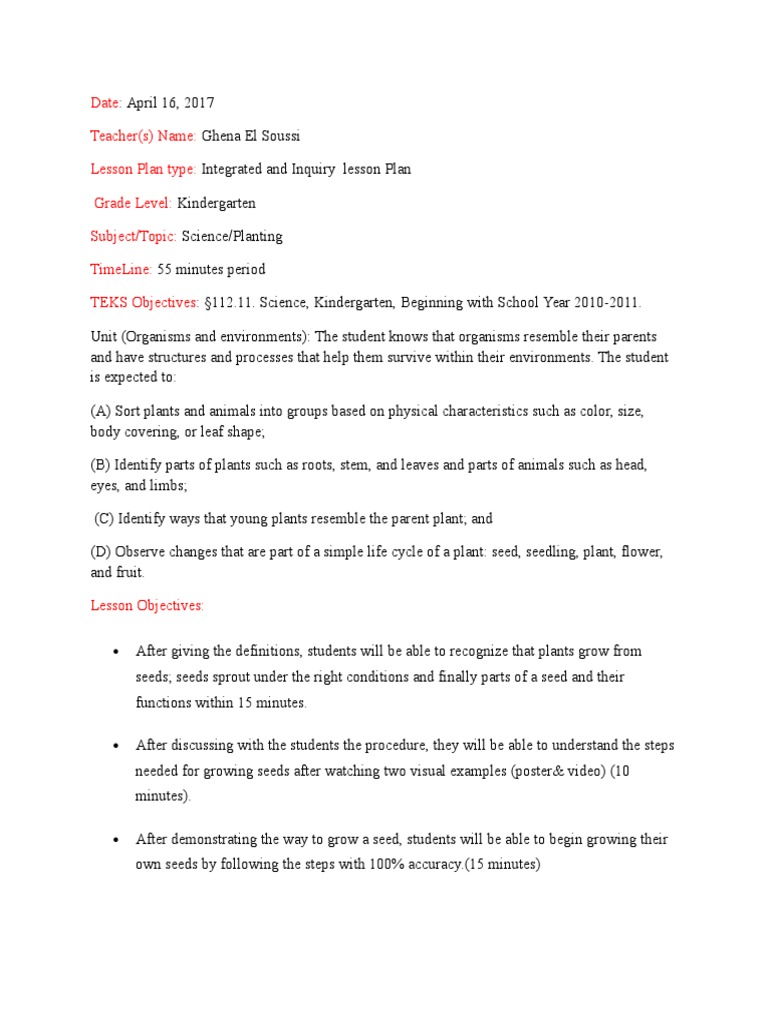 Date: April 16, 2017

Teacher(s) Name: Ghena El Soussi

Lesson Plan type: Integrated and Inquiry lesson Plan

Grade Level: Kindergarten

Subject/Topic: Science/Planting

TimeLine: 55 minutes period

TEKS Objectives: §112.11. Science, Kindergarten, Beginning with School Year 2010-2011.

Unit (Organisms and environments): The student knows that organisms resemble their parents and have structures and processes that help them survive within their environments. The student is expected to:

(A) Sort plants and animals into groups based on physical characteristics such as color, size, body covering, or leaf shape;

(B) Identify parts of plants such as roots, stem, and leaves and parts of animals such as head, eyes, and limbs;

(C) Identify ways that young plants resemble the parent plant; and

(D) Observe changes that are part of a simple life cycle of a plant: seed, seedling, plant, flower, and fruit.

Lesson Objectives:

• After giving the definitions, students will be able to recognize that plants grow from seeds; seeds sprout under the right conditions and finally parts of a seed and their functions within 15 minutes.

• After discussing with the students the procedure, they will be able to understand the steps needed for growing seeds after watching two visual examples (poster& video) (10 minutes).

• After demonstrating the way to grow a seed, students will be able to begin growing their own seeds by following the steps with 100% accuracy.(15 minutes)